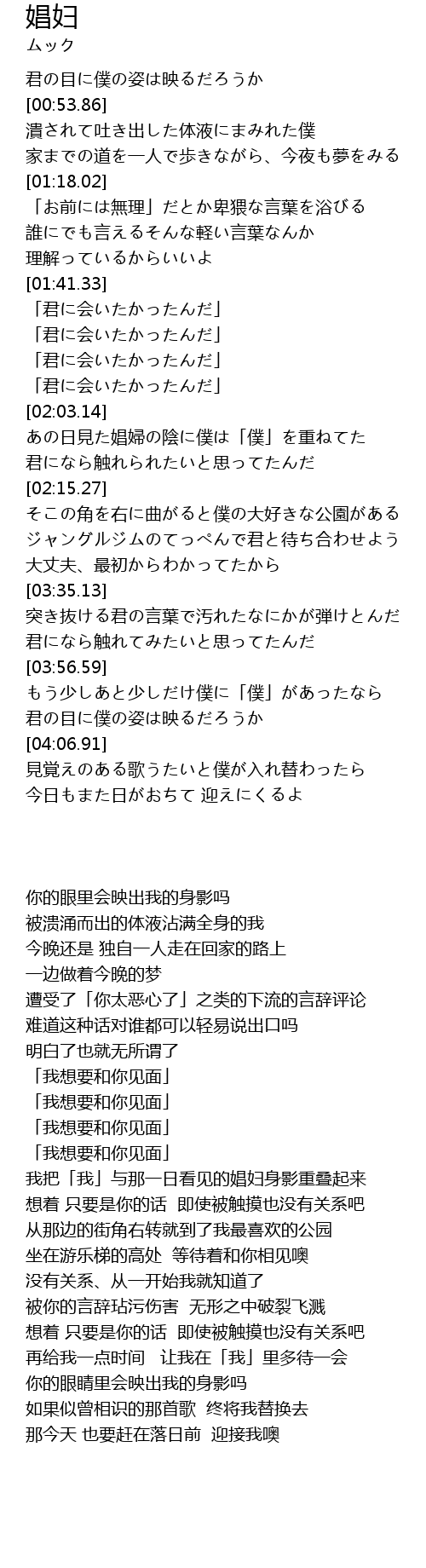 娼妇
ムック

君の目に僕の姿は映るだろうか
[00:53.86]
潰されて吐き出した体液にまみれた僕
家までの道を一人で歩きながら、今夜も夢をみる
[01:18.02]
「お前には無理」だとか卑猥な言葉を浴びる
誰にでも言えるそんな軽い言葉なんか
理解っているからいいよ
[01:41.33]
「君に会いたかったんだ」
「君に会いたかったんだ」
「君に会いたかったんだ」
「君に会いたかったんだ」
[02:03.14]
あの日見た娼婦の陰に僕は「僕」を重ねてた
君になら触れられたいと思ってたんだ
[02:15.27]
そこの角を右に曲がると僕の大好きな公園がある
ジャングルジムのてっぺんで君と待ち合わせよう
大丈夫、最初からわかってたから
[03:35.13]
突き抜ける君の言葉で汚れたなにかが弾けとんだ
君になら触れてみたいと思ってたんだ
[03:56.59]
もう少しあと少しだけ僕に「僕」があったなら
君の目に僕の姿は映るだろうか
[04:06.91]
見覚えのある歌うたいと僕が入れ替わったら
今日もまた日がおちて 迎えにくるよ

你的眼里会映出我的身影吗
被溃涌而出的体液沾满全身的我
今晚还是 独自一人走在回家的路上
一边做着今晚的梦
遭受了「你太恶心了」之类的下流的言辞评论
难道这种话对谁都可以轻易说出口吗
明白了也就无所谓了
「我想要和你见面」
「我想要和你见面」
「我想要和你见面」
「我想要和你见面」
我把「我」与那一日看见的娼妇身影重叠起来
想着 只要是你的话 即使被触摸也没有关系吧
从那边的街角右转就到了我最喜欢的公园
坐在游乐梯的高处 等待着和你相见噢
没有关系、从一开始我就知道了
被你的言辞玷污伤害 无形之中破裂飞溅
想着 只要是你的话 即使被触摸也没有关系吧
再给我一点时间 让我在「我」里多待一会
你的眼睛里会映出我的身影吗
如果似曾相识的那首歌 终将我替换去
那今天 也要赶在落日前 迎接我噢